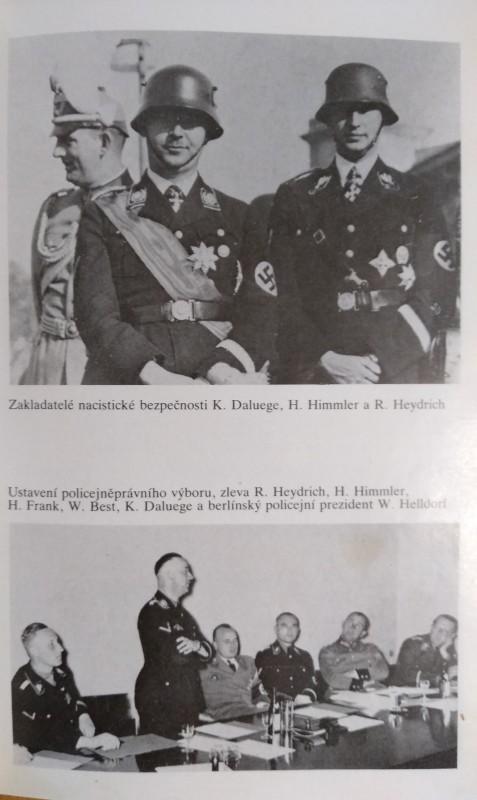 Zakladatelé nacistické bezpečnosti K. Daluege, H. Himmler a R. Heydrich

Ustavení policejněprávního výboru, zleva R. Heydrich, H. Himmler, H. Frank, W. Best, K. Daluege a berlínský policejní prezident W. Helldorf